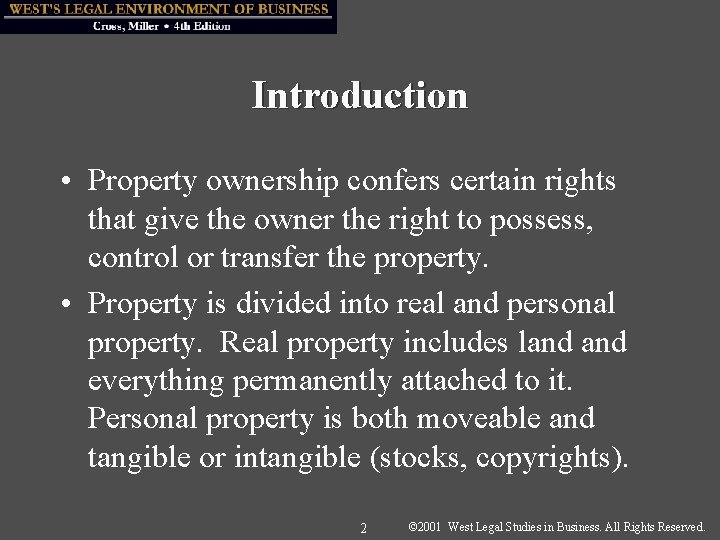 WEST'S LEGAL ENVIRONMENT OF BUSINESS
Cross, Miller • 4th Edition

Introduction

• Property ownership confers certain rights that give the owner the right to possess, control or transfer the property.

• Property is divided into real and personal property. Real property includes land and everything permanently attached to it. Personal property is both moveable and tangible or intangible (stocks, copyrights).

2 ©2001 West Legal Studies in Business. All Rights Reserved.